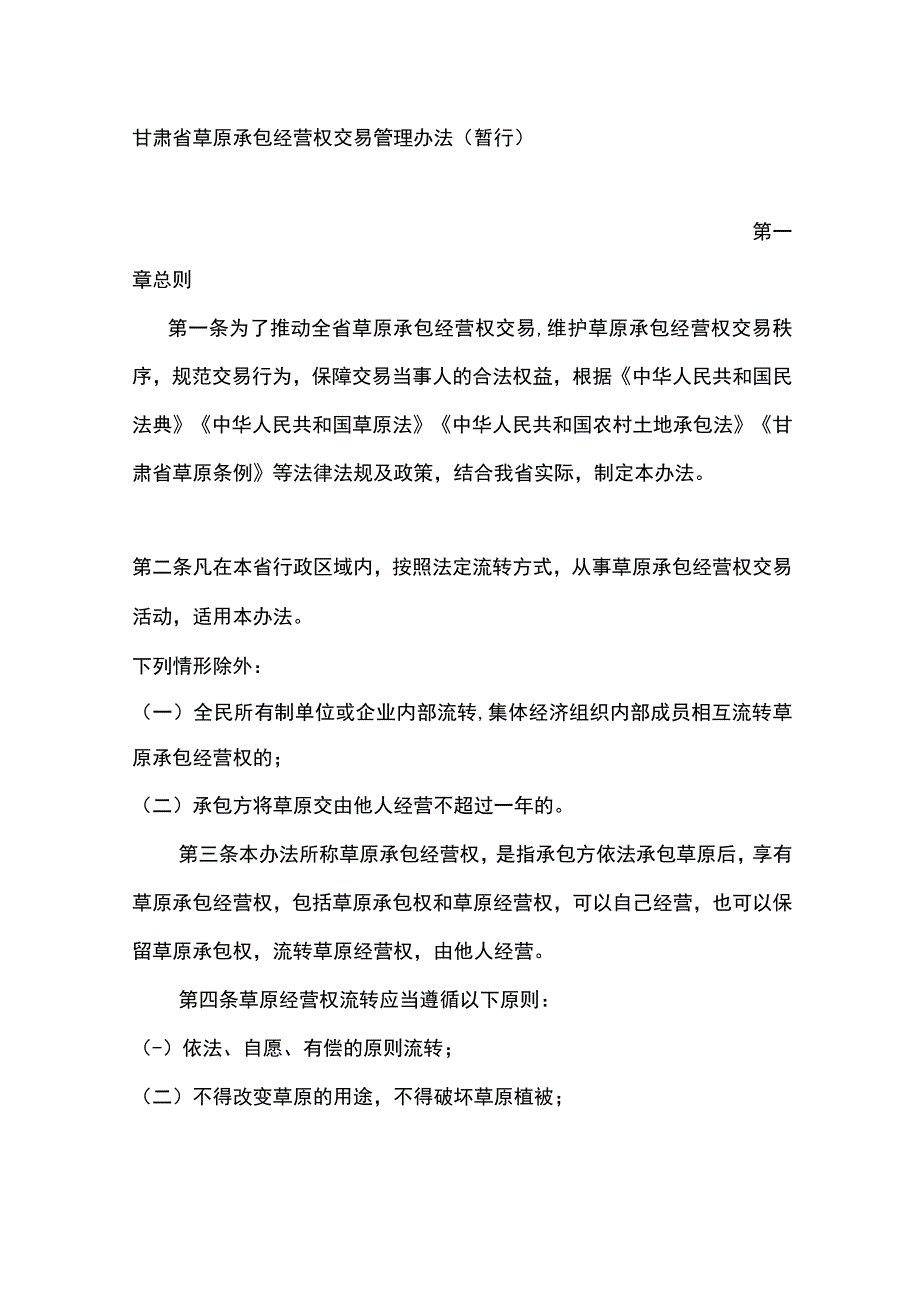 甘肃省草原承包经营权交易管理办法（暂行）

第一

章总则

第一条为了推动全省草原承包经营权交易,维护草原承包经营权交易秩序，规范交易行为，保障交易当事人的合法权益，根据《中华人民共和国民法典》《中华人民共和国草原法》《中华人民共和国农村土地承包法》《甘肃省草原条例》等法律法规及政策，结合我省实际，制定本办法。

第二条凡在本省行政区域内，按照法定流转方式，从事草原承包经营权交易活动，适用本办法。

下列情形除外：

（一）全民所有制单位或企业内部流转,集体经济组织内部成员相互流转草原承包经营权的；

（二）承包方将草原交由他人经营不超过一年的。

第三条本办法所称草原承包经营权，是指承包方依法承包草原后，享有草原承包经营权，包括草原承包权和草原经营权，可以自己经营，也可以保留草原承包权，流转草原经营权，由他人经营。

第四条草原经营权流转应当遵循以下原则：

（-）依法、自愿、有偿的原则流转；

（二）不得改变草原的用途，不得破坏草原植被；